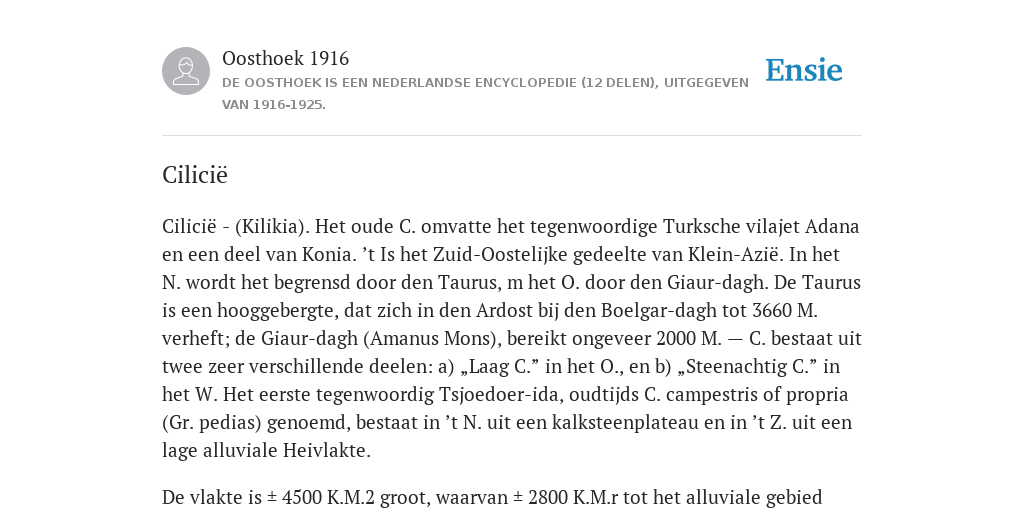 Oosthoek 1916
DE OOSTHOEK IS EEN NEDERLANDSE ENCYCLOPEDIE (12 DELEN), UITGEGEVEN VAN 1916-1925.

Ensie

Cilicië

Cilicië - (Kilikia). Het oude C. omvatte het tegenwoordige Turksche vilajet Adana en een deel van Konia. ’t Is het Zuid-Oostelijke gedeelte van Klein-Azië. In het N. wordt het begrensd door den Taurus, m het O. door den Giaur-dagh. De Taurus is een hooggebergte, dat zich in den Ardost bij den Boelgar-dagh tot 3660 M. verheft; de Giaur-dagh (Amanus Mons), bereikt ongeveer 2000 M. — C. bestaat uit twee zeer verschillende deelen: a) „Laag C.” in het O., en b) „Steenachtig C.” in het W. Het eerste tegenwoordig Tsjoedoer-ida, oudtijds C. campestris of propria (Gr. pedias) genoemd, bestaat in ’t N. uit een kalksteenplateau en in ’t Z. uit een lage alluviale Heivlakte.

De vlakte is ± 4500 K.M.2 groot, waarvan ± 2800 K.M.r tot het alluviale gebied